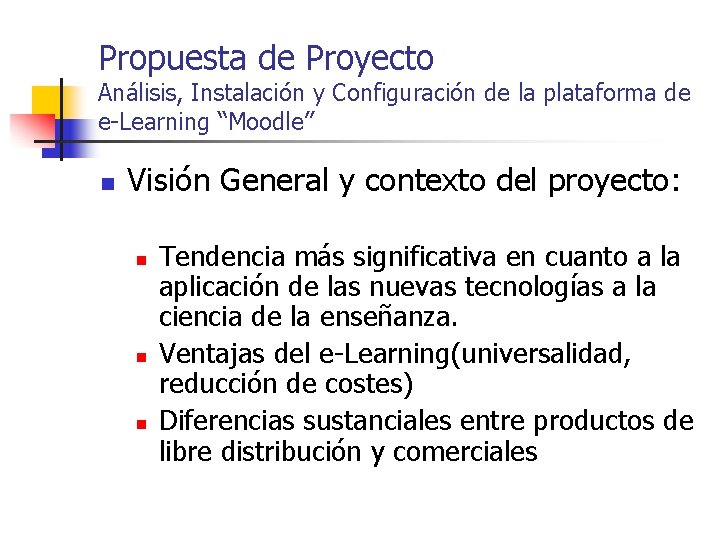 Propuesta de Proyecto
Análisis, Instalación y Configuración de la plataforma de e-Learning “Moodle”

Visión General y contexto del proyecto:

Tendencia más significativa en cuanto a la aplicación de las nuevas tecnologías a la ciencia de la enseñanza.

Ventajas del e-Learning(universalidad, reducción de costes)

Diferencias sustanciales entre productos de libre distribución y comerciales